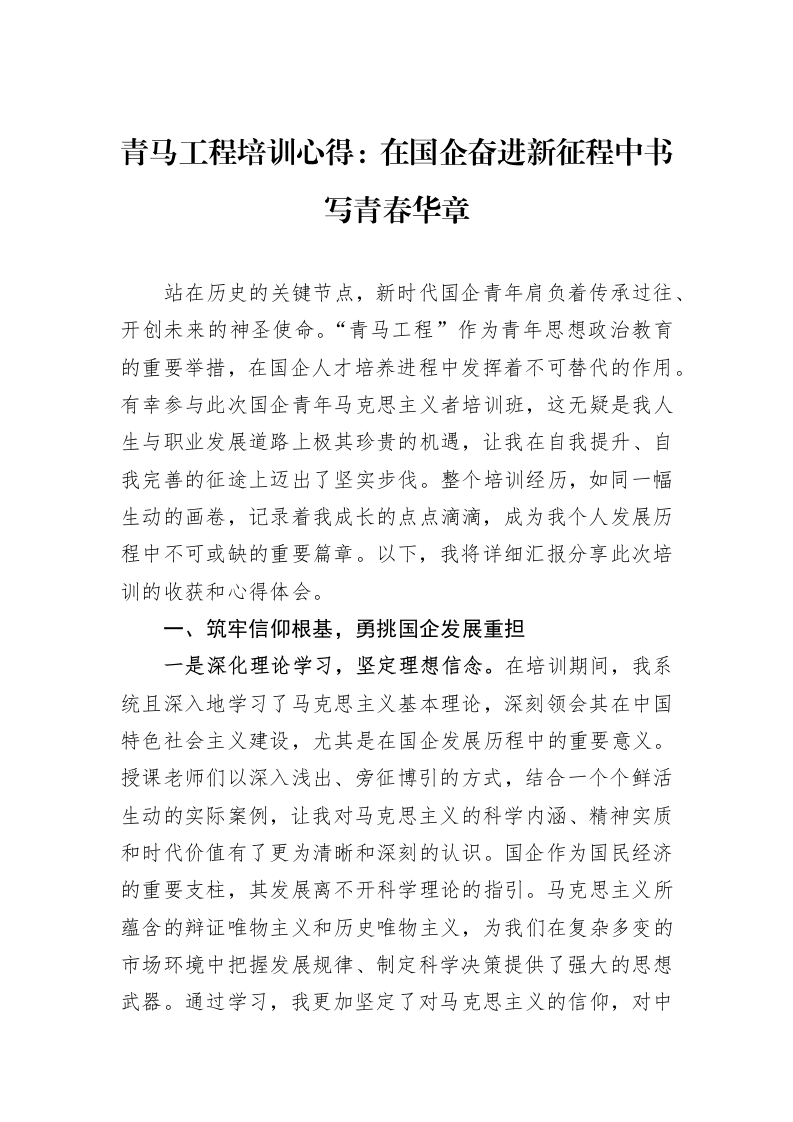 青马工程培训心得：在国企奋进新征程中书写青春华章

站在历史的关键节点，新时代国企青年肩负着传承过往、开创未来的神圣使命。“青马工程”作为青年思想政治教育的重要举措，在国企人才培养进程中发挥着不可替代的作用。有幸参与此次国企青年马克思主义者培训班，这无疑是我人生与职业发展道路上极其珍贵的机遇，让我在自我提升、自我完善的征途上迈出了坚实步伐。整个培训经历，如同一幅生动的画卷，记录着我成长的点点滴滴，成为我个人发展历程中不可或缺的重要篇章。以下，我将详细汇报分享此次培训的收获和心得体会。

一、筑牢信仰根基，勇挑国企发展重担

一是深化理论学习，坚定理想信念。在培训期间，我系统且深入地学习了马克思主义基本理论，深刻领会其在中国特色社会主义建设，尤其是在国企发展历程中的重要意义。授课老师们以深入浅出、旁征博引的方式，结合一个个鲜活生动的实际案例，让我对马克思主义的科学内涵、精神实质和时代价值有了更为清晰和深刻的认识。国企作为国民经济的重要支柱，其发展离不开科学理论的指引。马克思主义所蕴含的辩证唯物主义和历史唯物主义，为我们在复杂多变的市场环境中把握发展规律、制定科学决策提供了强大的思想武器。通过学习，我更加坚定了对马克思主义的信仰，对中